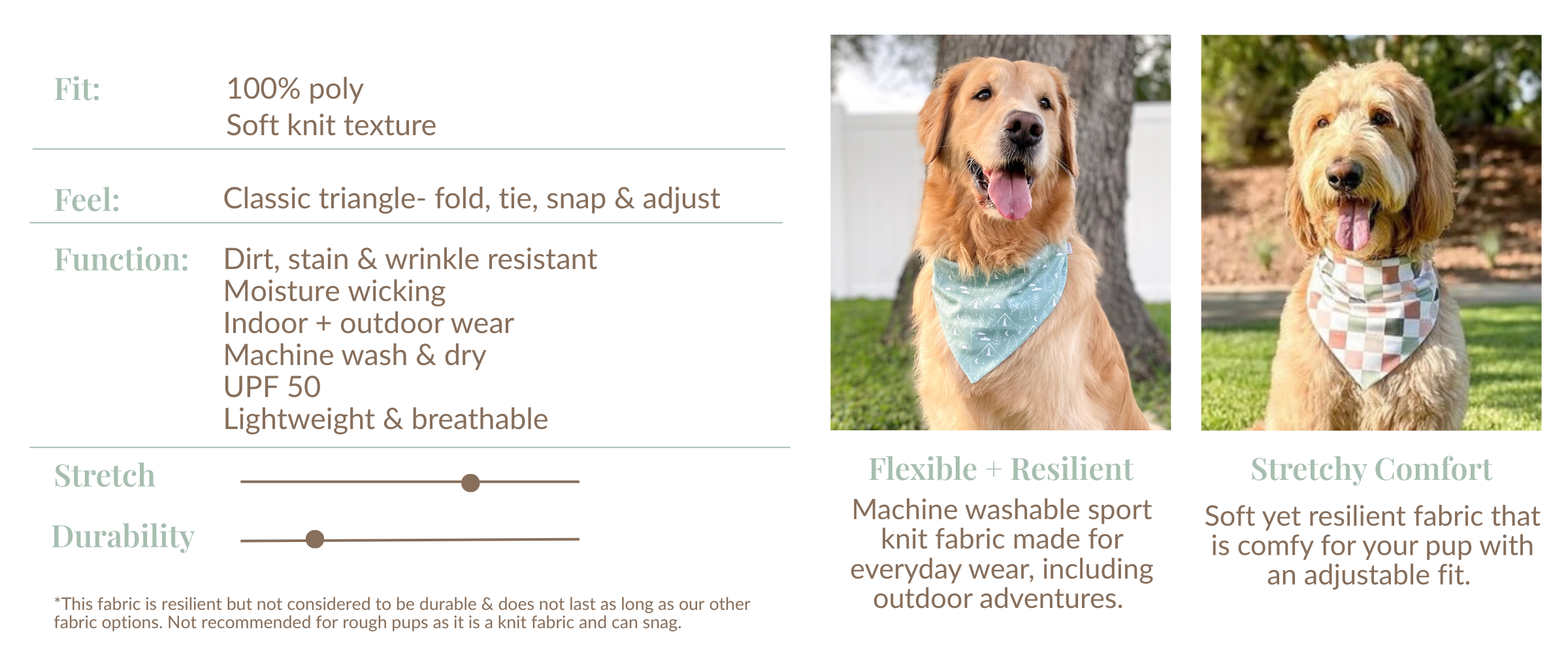 Fit:
100% poly
Soft knit texture

Feel:
Classic triangle- fold, tie, snap & adjust

Function:
Dirt, stain & wrinkle resistant
Moisture wicking
Indoor + outdoor wear
Machine wash & dry
UPF 50
Lightweight & breathable

Stretch

Durability

*This fabric is resilient but not considered to be durable & does not last as long as our other fabric options. Not recommended for rough pups as it is a knit fabric and can snag.

Flexible + Resilient

Machine washable sport knit fabric made for everyday wear, including outdoor adventures.

Stretchy Comfort

Soft yet resilient fabric that is comfy for your pup with an adjustable fit.